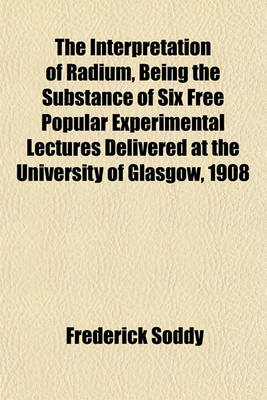 The Interpretation of Radium, Being the Substance of Six Free Popular Experimental Lectures Delivered at the University of Glasgow, 1908

Frederick Soddy